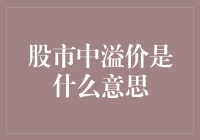 股市中溢价是什么意思